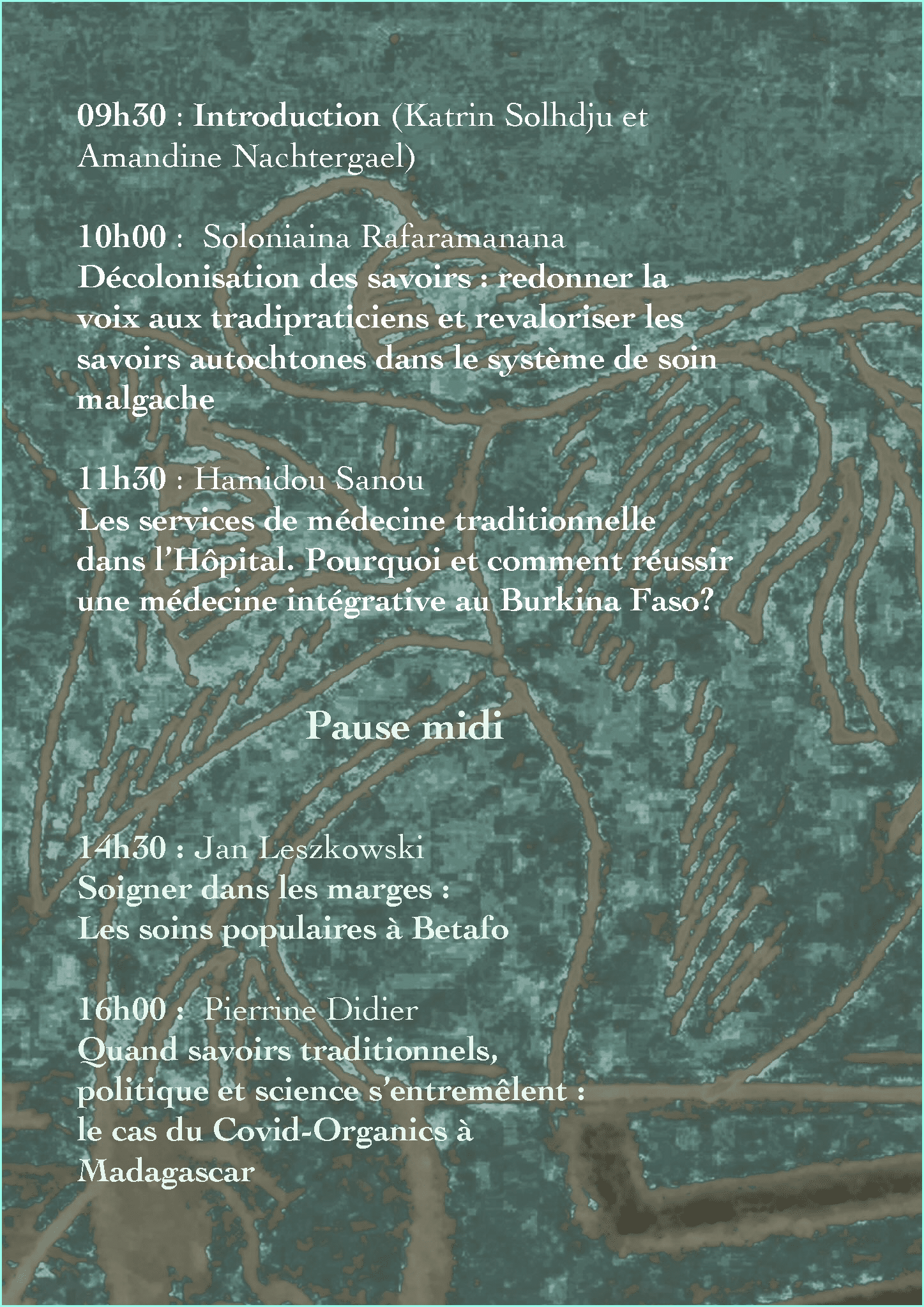 09h30 : Introduction (Katrin Solhdju et Amandine Nachtergael)

10h00 : Soloniaina Rafaramanana
Décolonisation des savoirs : redonner la voix aux tradipraticiens et revaloriser les savoirs autochtones dans le système de soin malgache

11h30 : Hamidou Sanou
Les services de médecine traditionnelle dans l'Hôpital. Pourquoi et comment réussir une médecine intégrative au Burkina Faso?

Pause midi

14h30 : Jan Leszkowski
Soigner dans les marges :
Les soins populaires à Betafo

16h00 : Pierrine Didier
Quand savoirs traditionnels, politique et science s'entremêlent : le cas du Covid-Organics à Madagascar